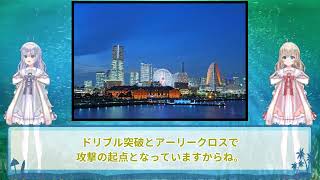 ドリブル突破とアーリークロスで
攻撃の起点となっていますからね。